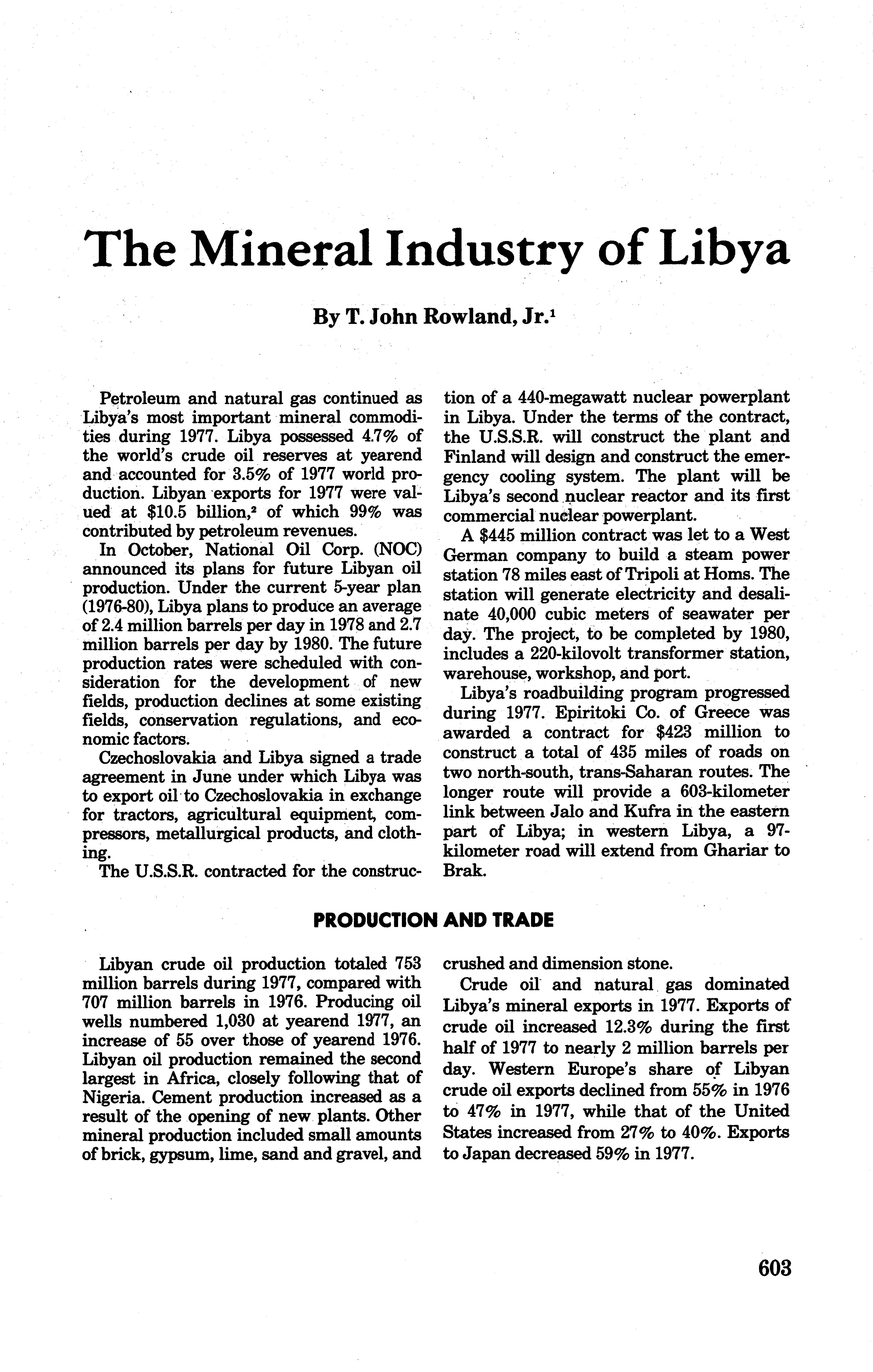 The Mineral Industry of Libya

By T. John Rowland, Jr.$^1$

Petroleum and natural gas continued as Libya's most important mineral commodities during 1977. Libya possessed 4.7% of the world's crude oil reserves at yearend and accounted for 3.5% of 1977 world production. Libyan exports for 1977 were valued at \$10.5 billion,$^2$ of which 99% was contributed by petroleum revenues.

In October, National Oil Corp. (NOC) announced its plans for future Libyan oil production. Under the current 5-year plan (1976-80), Libya plans to produce an average of 2.4 million barrels per day in 1978 and 2.7 million barrels per day by 1980. The future production rates were scheduled with consideration for the development of new fields, production declines at some existing fields, conservation regulations, and economic factors.

Czechoslovakia and Libya signed a trade agreement in June under which Libya was to export oil to Czechoslovakia in exchange for tractors, agricultural equipment, compressors, metallurgical products, and clothing.

The U.S.S.R. contracted for the construction of a 440-megawatt nuclear powerplant in Libya. Under the terms of the contract, the U.S.S.R. will construct the plant and Finland will design and construct the emergency cooling system. The plant will be Libya's second nuclear reactor and its first commercial nuclear powerplant.

A \$445 million contract was let to a West German company to build a steam power station 78 miles east of Tripoli at Homs. The station will generate electricity and desalinate 40,000 cubic meters of seawater per day. The project, to be completed by 1980, includes a 220-kilovolt transformer station, warehouse, workshop, and port.

Libya's roadbuilding program progressed during 1977. Epiritoki Co. of Greece was awarded a contract for \$423 million to construct a total of 435 miles of roads on two north-south, trans-Saharan routes. The longer route will provide a 603-kilometer link between Jalo and Kufra in the eastern part of Libya; in western Libya, a 97-kilometer road will extend from Ghariar to Brak.

PRODUCTION AND TRADE

Libyan crude oil production totaled 753 million barrels during 1977, compared with 707 million barrels in 1976. Producing oil wells numbered 1,030 at yearend 1977, an increase of 55 over those of yearend 1976. Libyan oil production remained the second largest in Africa, closely following that of Nigeria. Cement production increased as a result of the opening of new plants. Other mineral production included small amounts of brick, gypsum, lime, sand and gravel, and crushed and dimension stone.

Crude oil and natural gas dominated Libya's mineral exports in 1977. Exports of crude oil increased 12.3% during the first half of 1977 to nearly 2 million barrels per day. Western Europe's share of Libyan crude oil exports declined from 55% in 1976 to 47% in 1977, while that of the United States increased from 27% to 40%. Exports to Japan decreased 59% in 1977.

603